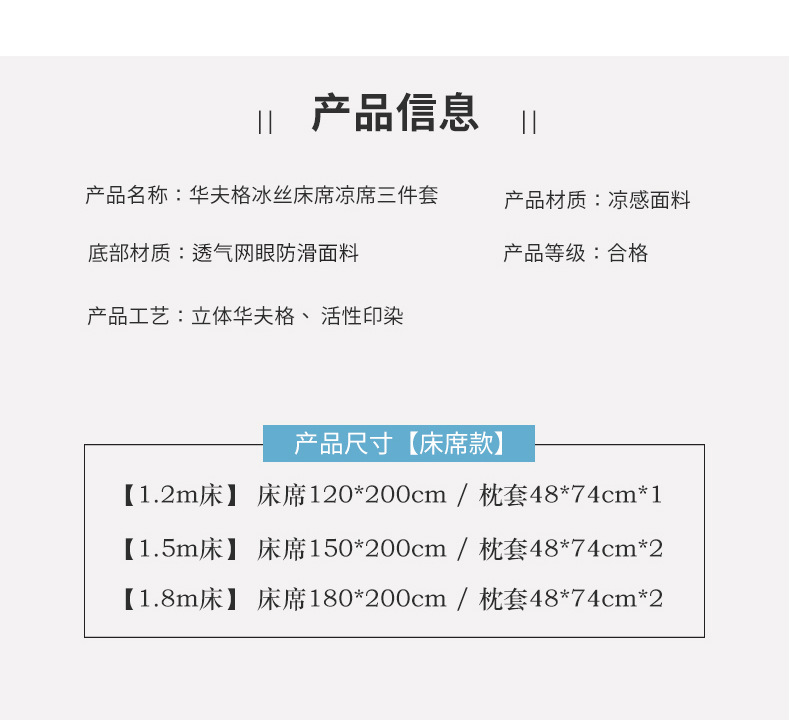 || 产品信息 ||

产品名称：华夫格冰丝床席凉席三件套

产品材质：凉感面料

底部材质：透气网眼防滑面料

产品等级：合格

产品工艺：立体华夫格、活性印染

产品尺寸【床席款】

【1.2m床】 床席120*200cm / 枕套48*74cm*1

【1.5m床】 床席150*200cm / 枕套48*74cm*2

【1.8m床】 床席180*200cm / 枕套48*74cm*2